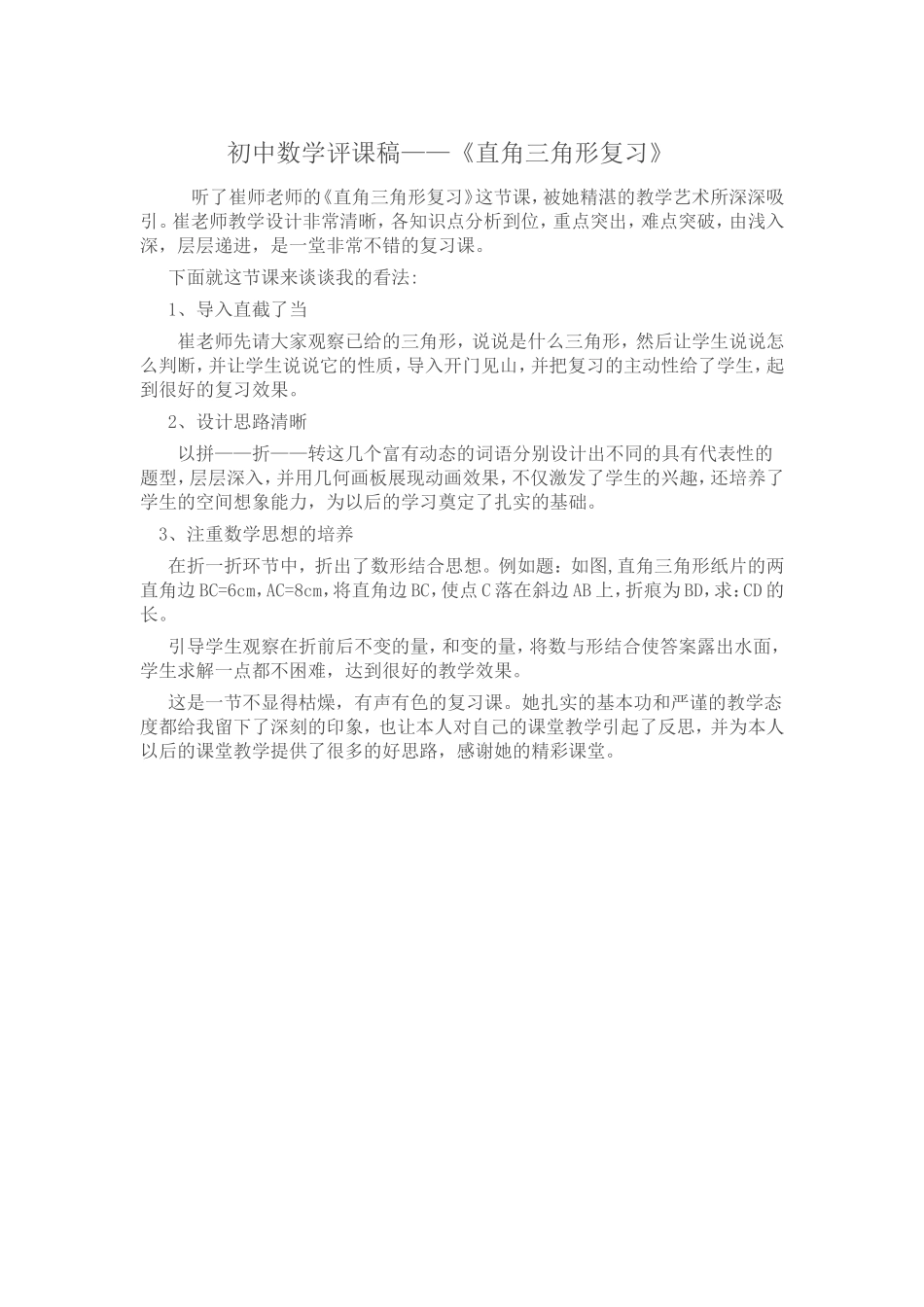 初中数学评课稿——《直角三角形复习》

听了崔师老师的《直角三角形复习》这节课，被她精湛的教学艺术所深深吸引。崔老师教学设计非常清晰，各知识点分析到位，重点突出，难点突破，由浅入深，层层递进，是一堂非常不错的复习课。

下面就这节课来谈谈我的看法：

1、导入直截了当

崔老师先请大家观察已给的三角形，说说是什么三角形，然后让学生说说怎么判断，并让学生说说它的性质，导入开门见山，并把复习的主动性给了学生，起到很好的复习效果。

2、设计思路清晰

以拼——折——转这几个富有动态的词语分别设计出不同的具有代表性的题型，层层深入，并用几何画板展现动画效果，不仅激发了学生的兴趣，还培养了学生的空间想象能力，为以后的学习奠定了扎实的基础。

3、注重数学思想的培养

在折一折环节中，折出了数形结合思想。例如题：如图,直角三角形纸片的两直角边BC=6cm，AC=8cm，将直角边BC，使点C落在斜边AB上，折痕为BD，求：CD的长。

引导学生观察在折前后不变的量，和变的量，将数与形结合使答案露出水面，学生求解一点都不困难，达到很好的教学效果。

这是一节不显得枯燥，有声有色的复习课。她扎实的基本功和严谨的教学态度都给我留下了深刻的印象，也让本人对自己的课堂教学引起了反思，并为本人以后的课堂教学提供了很多的好思路，感谢她的精彩课堂。